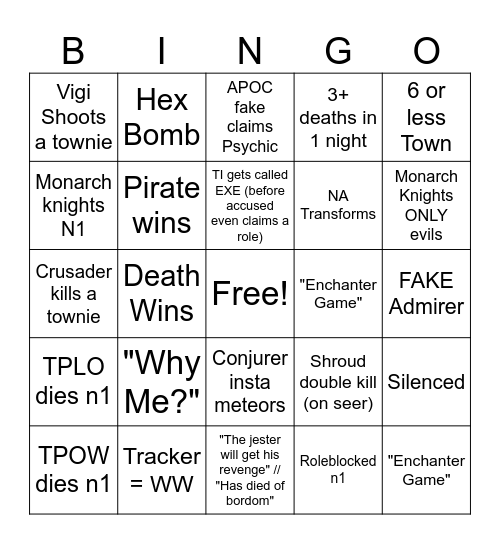 | B | I | N | G | O |
|---|---|---|---|---|
| Vigi Shoots a townie | Hex Bomb | APOC fake claims Psychic | 3+ deaths in 1 night | 6 or less Town |
| Monarch knights N1 | Pirate wins | TI gets called EXE (before accused even claims a role) | NA Transforms | Monarch Knights ONLY evils |
| Crusader kills a townie | Death Wins | Free! | "Enchanter Game" | FAKE Admirer |
| TPLO dies n1 | "Why Me?" | Conjurer insta meteors | Shroud double kill (on seer) | Silenced |
| TPOW dies n1 | Tracker = WW | "The jester will get his revenge" // "Has died of bordom" | Roleblocked n1 | "Enchanter Game" |